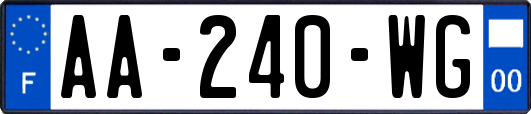 F
AA-240-WG
00